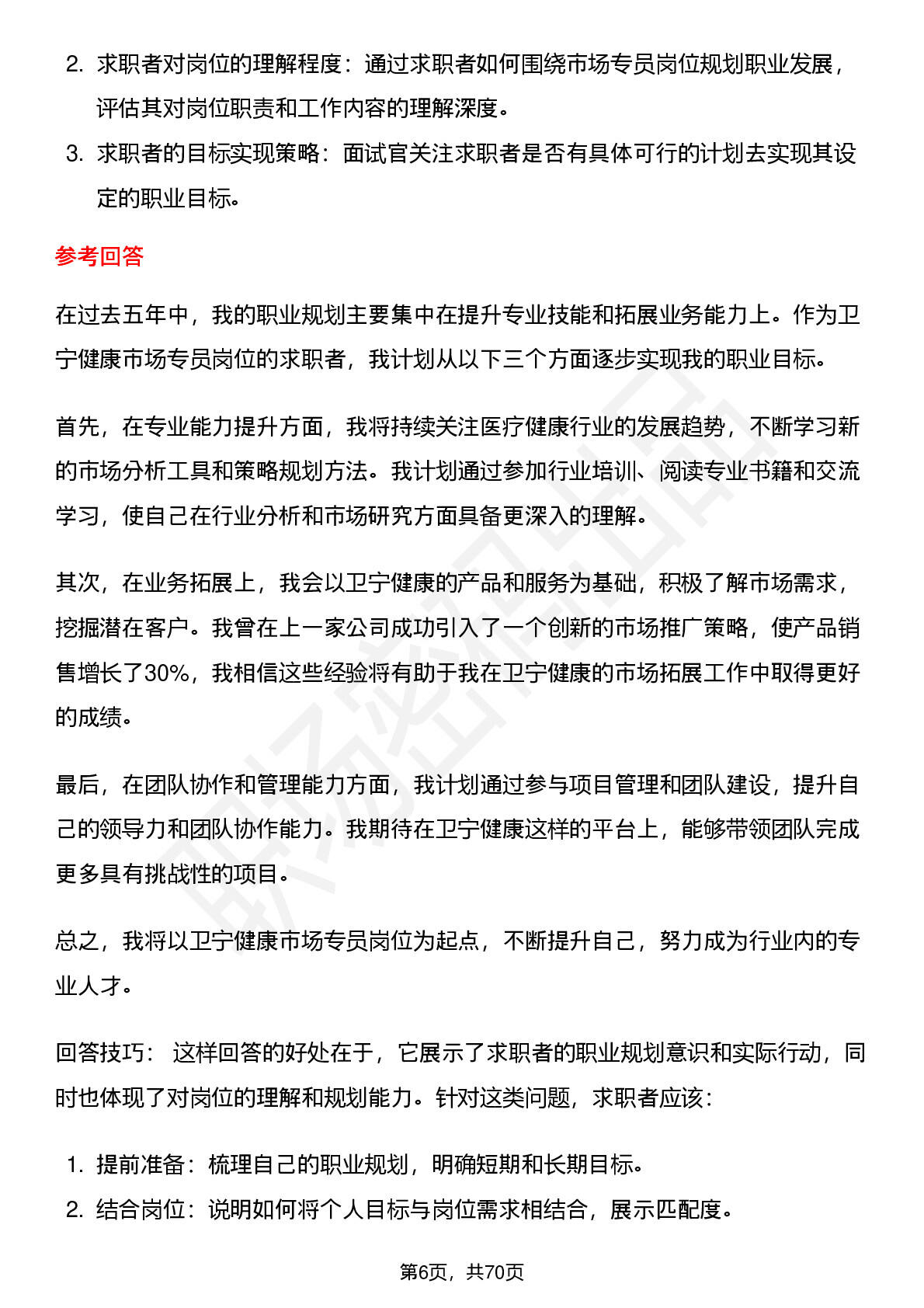 2. 求职者对岗位的理解程度：通过求职者如何围绕市场专员岗位规划职业发展，评估其对岗位职责和工作内容的理解深度。

3. 求职者的目标实现策略：面试官关注求职者是否有具体可行的计划去实现其设定的职业目标。

参考回答

在过去五年中，我的职业规划主要集中在提升专业技能和拓展业务能力上。作为卫宁健康市场专员岗位的求职者，我计划从以下三个方面逐步实现我的职业目标。

首先，在专业能力提升方面，我将持续关注医疗健康行业的发展趋势，不断学习新的市场分析工具和策略规划方法。我计划通过参加行业培训、阅读专业书籍和交流学习，使自己在行业分析和市场研究方面具备更深入的理解。

其次，在业务拓展上，我会以卫宁健康的产品和服务为基础，积极了解市场需求，挖掘潜在客户。我曾在上一家公司成功引入了一个创新的市场推广策略，使产品销售增长了30%，我相信这些经验将有助于我在卫宁健康的市场拓展工作中取得更好的成绩。

最后，在团队协作和管理能力方面，我计划通过参与项目管理和团队建设，提升自己的领导力和团队协作能力。我期待在卫宁健康这样的平台上，能够带领团队完成更多具有挑战性的项目。

总之，我将以卫宁健康市场专员岗位为起点，不断提升自己，努力成为行业内的专业人才。

回答技巧： 这样回答的好处在于，它展示了求职者的职业规划意识和实际行动，同时也体现了对岗位的理解和规划能力。针对这类问题，求职者应该：

1. 提前准备：梳理自己的职业规划，明确短期和长期目标。
2. 结合岗位：说明如何将个人目标与岗位需求相结合，展示匹配度。

第6页，共70页